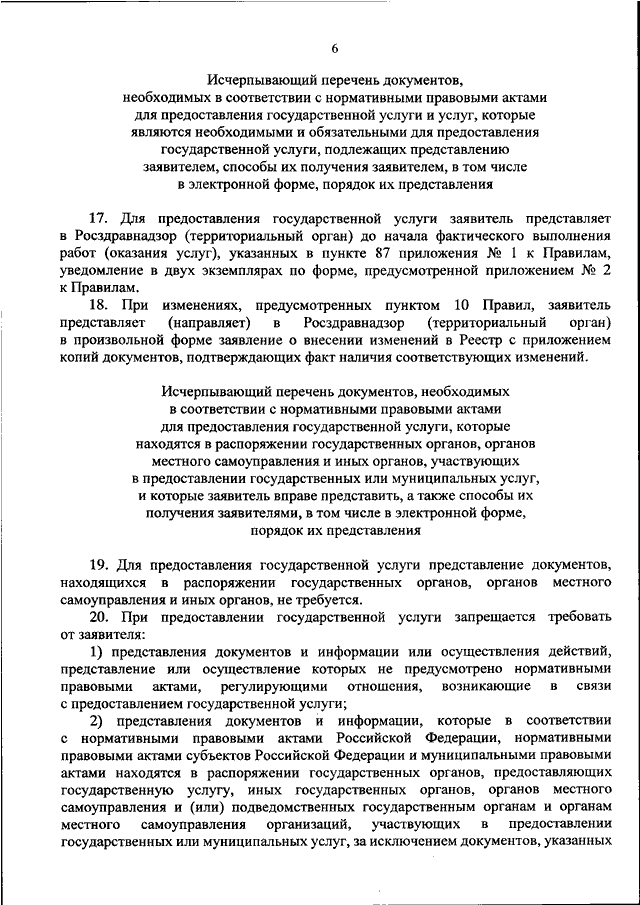 6

Исчерпывающий перечень документов, необходимых в соответствии с нормативными правовыми актами для предоставления государственной услуги и услуг, которые являются необходимыми и обязательными для предоставления государственной услуги, подлежащих представлению заявителем, способы их получения заявителем, в том числе в электронной форме, порядок их представления

17. Для предоставления государственной услуги заявитель представляет в Росздравнадзор (территориальный орган) до начала фактического выполнения работ (оказания услуг), указанных в пункте 87 приложения № 1 к Правилам, уведомление в двух экземплярах по форме, предусмотренной приложением № 2 к Правилам.

18. При изменениях, предусмотренных пунктом 10 Правил, заявитель представляет (направляет) в Росздравнадзор (территориальный орган) в произвольной форме заявление о внесении изменений в Реестр с приложением копий документов, подтверждающих факт наличия соответствующих изменений.

Исчерпывающий перечень документов, необходимых в соответствии с нормативными правовыми актами для предоставления государственной услуги, которые находятся в распоряжении государственных органов, органов местного самоуправления и иных органов, участвующих в предоставлении государственных или муниципальных услуг, и которые заявитель вправе представить, а также способы их получения заявителями, в том числе в электронной форме, порядок их представления

19. Для предоставления государственной услуги представление документов, находящихся в распоряжении государственных органов, органов местного самоуправления и иных органов, не требуется.

20. При предоставлении государственной услуги запрещается требовать от заявителя:

1) представления документов и информации или осуществления действий, представление или осуществление которых не предусмотрено нормативными правовыми актами, регулирующими отношения, возникающие в связи с предоставлением государственной услуги;

2) представления документов и информации, которые в соответствии с нормативными правовыми актами Российской Федерации, нормативными правовыми актами субъектов Российской Федерации и муниципальными правовыми актами находятся в распоряжении государственных органов, предоставляющих государственную услугу, иных государственных органов, органов местного самоуправления и (или) подведомственных государственным органам и органам местного самоуправления организаций, участвующих в предоставлении государственных или муниципальных услуг, за исключением документов, указанных